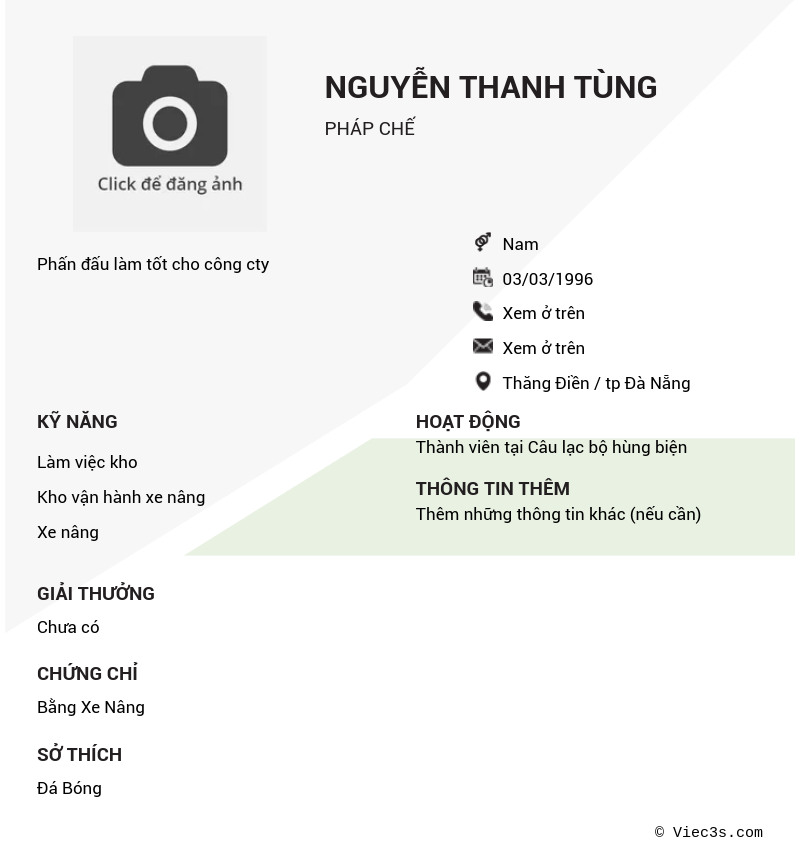 Click để đăng ảnh

NGUYỄN THANH TÙNG

PHÁP CHẾ

Phấn đấu làm tốt cho công cty

Nam

03/03/1996

Xem ở trên

Xem ở trên

Thăng Điền / tp Đà Nẵng

KỸ NĂNG

Làm việc kho

Kho vận hành xe nâng

Xe nâng

GIẢI THƯỞNG

Chưa có

CHỨNG CHỈ

Bằng Xe Nâng

SỞ THÍCH

Đá Bóng

HOẠT ĐỘNG

Thành viên tại Câu lạc bộ hùng biện

THÔNG TIN THÊM

Thêm những thông tin khác (nếu cần)

© Viec3s.com